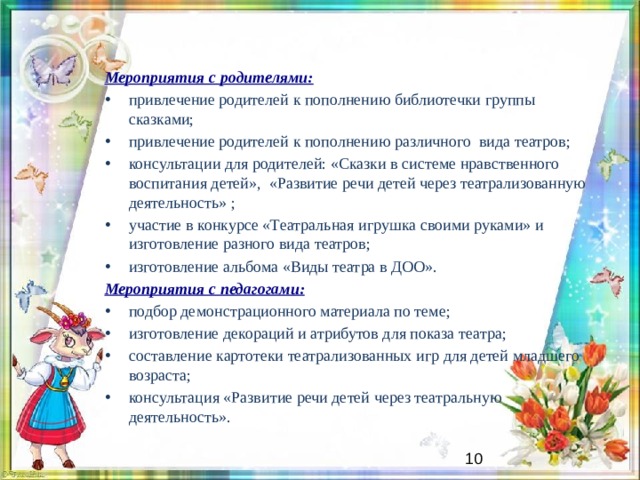 Мероприятия с родителями:

• привлечение родителей к пополнению библиотечки группы сказками;

• привлечение родителей к пополнению различного вида театров;

• консультации для родителей: «Сказки в системе нравственного воспитания детей», «Развитие речи детей через театрализованную деятельность» ;

• участие в конкурсе «Театральная игрушка своими руками» и изготовление разного вида театров;

• изготовление альбома «Виды театра в ДОО».

Мероприятия с педагогами:

• подбор демонстрационного материала по теме;

• изготовление декораций и атрибутов для показа театра;

• составление картотеки театрализованных игр для детей младшего возраста;

• консультация «Развитие речи детей через театральную деятельность».

10